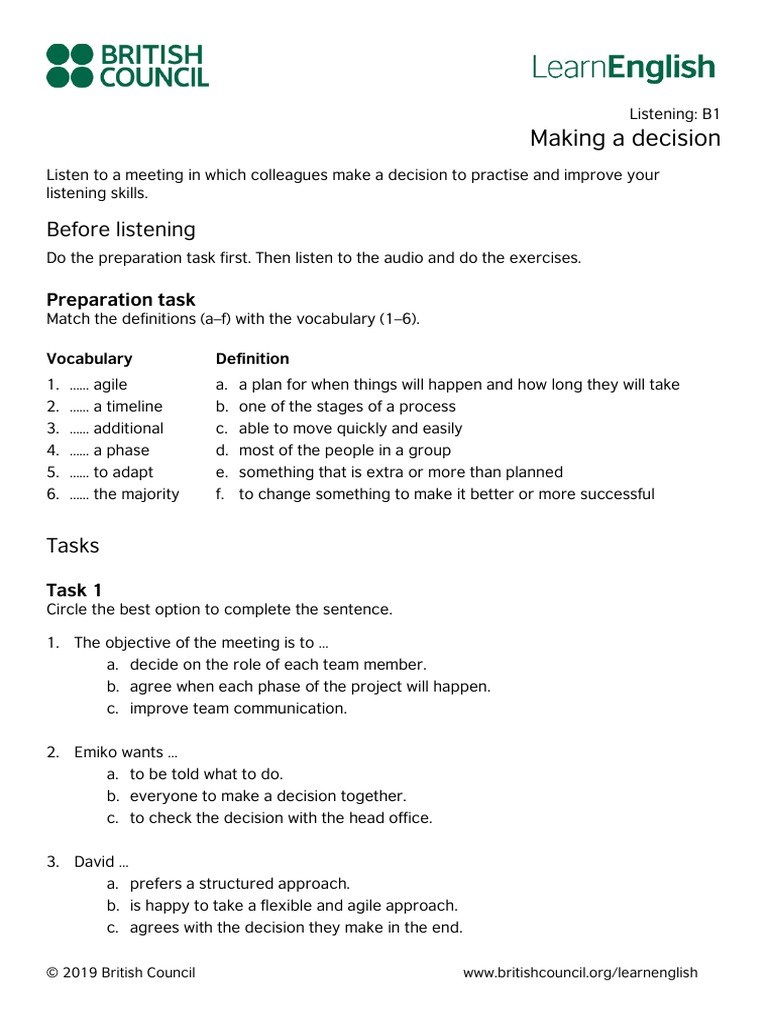 BRITISH COUNCIL

LearnEnglish

Listening: B1
Making a decision

Listen to a meeting in which colleagues make a decision to practise and improve your listening skills.

Before listening

Do the preparation task first. Then listen to the audio and do the exercises.

Preparation task
Match the definitions (a–f) with the vocabulary (1–6).

| Vocabulary | Definition |
|---|---|
| 1. …… agile | a. a plan for when things will happen and how long they will take |
| 2. …… a timeline | b. one of the stages of a process |
| 3. …… additional | c. able to move quickly and easily |
| 4. …… a phase | d. most of the people in a group |
| 5. …… to adapt | e. something that is extra or more than planned |
| 6. …… the majority | f. to change something to make it better or more successful |

Tasks

Task 1
Circle the best option to complete the sentence.

1. The objective of the meeting is to …
a. decide on the role of each team member.
b. agree when each phase of the project will happen.
c. improve team communication.

2. Emiko wants …
a. to be told what to do.
b. everyone to make a decision together.
c. to check the decision with the head office.

3. David …
a. prefers a structured approach.
b. is happy to take a flexible and agile approach.
c. agrees with the decision they make in the end.

© 2019 British Council www.britishcouncil.org/learnenglish